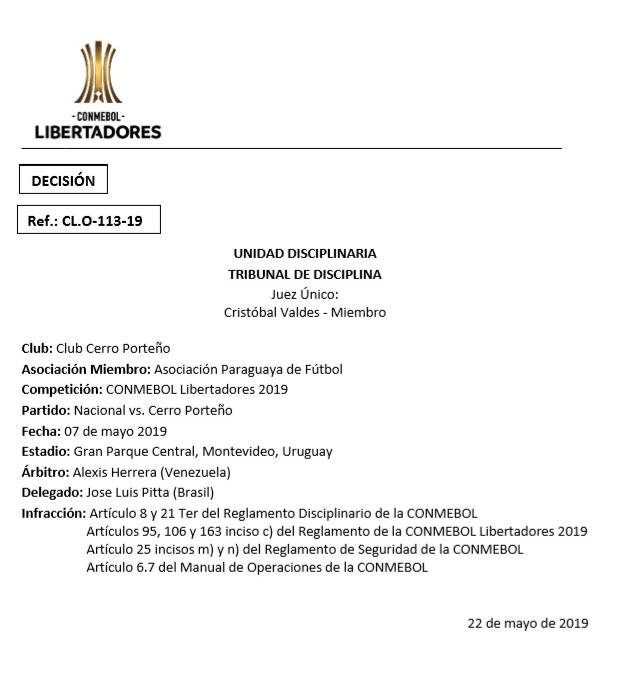 - CONMEBOL -
LIBERTADORES

DECISIÓN

Ref.: CL.O-113-19

UNIDAD DISCIPLINARIA
TRIBUNAL DE DISCIPLINA
Juez Único:
Cristóbal Valdes - Miembro

Club: Club Cerro Porteño
Asociación Miembro: Asociación Paraguaya de Fútbol
Competición: CONMEBOL Libertadores 2019
Partido: Nacional vs. Cerro Porteño
Fecha: 07 de mayo 2019
Estadio: Gran Parque Central, Montevideo, Uruguay
Árbitro: Alexis Herrera (Venezuela)
Delegado: Jose Luis Pitta (Brasil)
Infracción: Artículo 8 y 21 Ter del Reglamento Disciplinario de la CONMEBOL
Artículos 95, 106 y 163 inciso c) del Reglamento de la CONMEBOL Libertadores 2019
Artículo 25 incisos m) y n) del Reglamento de Seguridad de la CONMEBOL
Artículo 6.7 del Manual de Operaciones de la CONMEBOL

22 de mayo de 2019